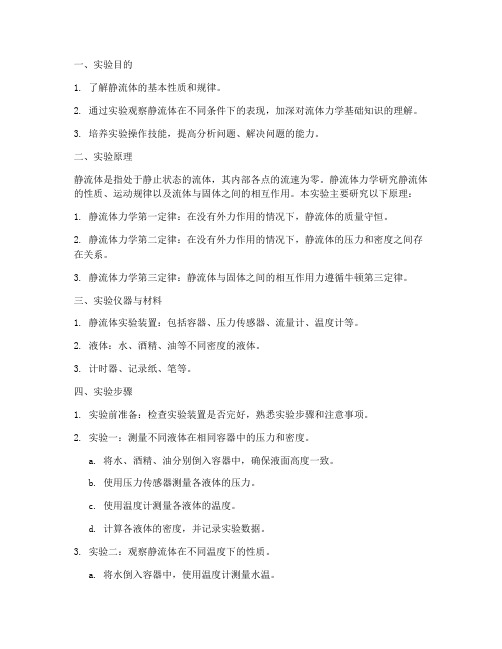 一、实验目的

1. 了解静流体的基本性质和规律。

2. 通过实验观察静流体在不同条件下的表现，加深对流体力学基础知识的理解。

3. 培养实验操作技能，提高分析问题、解决问题的能力。

二、实验原理

静流体是指处于静止状态的流体，其内部各点的流速为零。静流体力学研究静流体的性质、运动规律以及流体与固体之间的相互作用。本实验主要研究以下原理：

1. 静流体力学第一定律：在没有外力作用的情况下，静流体的质量守恒。

2. 静流体力学第二定律：在没有外力作用的情况下，静流体的压力和密度之间存在关系。

3. 静流体力学第三定律：静流体与固体之间的相互作用力遵循牛顿第三定律。

三、实验仪器与材料

1. 静流体实验装置：包括容器、压力传感器、流量计、温度计等。

2. 液体：水、酒精、油等不同密度的液体。

3. 计时器、记录纸、笔等。

四、实验步骤

1. 实验前准备：检查实验装置是否完好，熟悉实验步骤和注意事项。

2. 实验一：测量不同液体在相同容器中的压力和密度。

a. 将水、酒精、油分别倒入容器中，确保液面高度一致。

b. 使用压力传感器测量各液体的压力。

c. 使用温度计测量各液体的温度。

d. 计算各液体的密度，并记录实验数据。

3. 实验二：观察静流体在不同温度下的性质。

a. 将水倒入容器中，使用温度计测量水温。